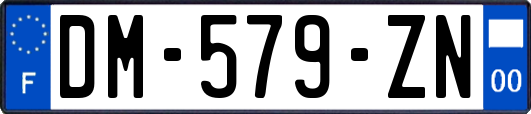 F

DM-579-ZN

00